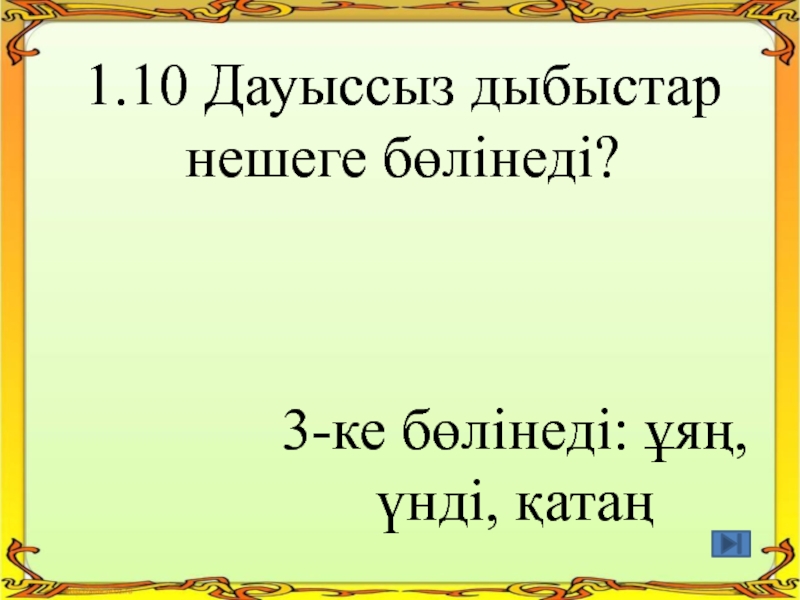 1.10 Дауыссыз дыбыстар нешеге бөлінеді?

3-ке бөлінеді: ұяң, үнді, қатаң